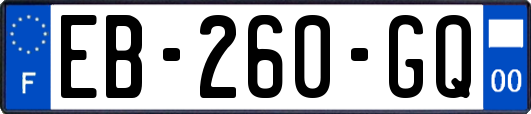 F
EB-260-GQ
00